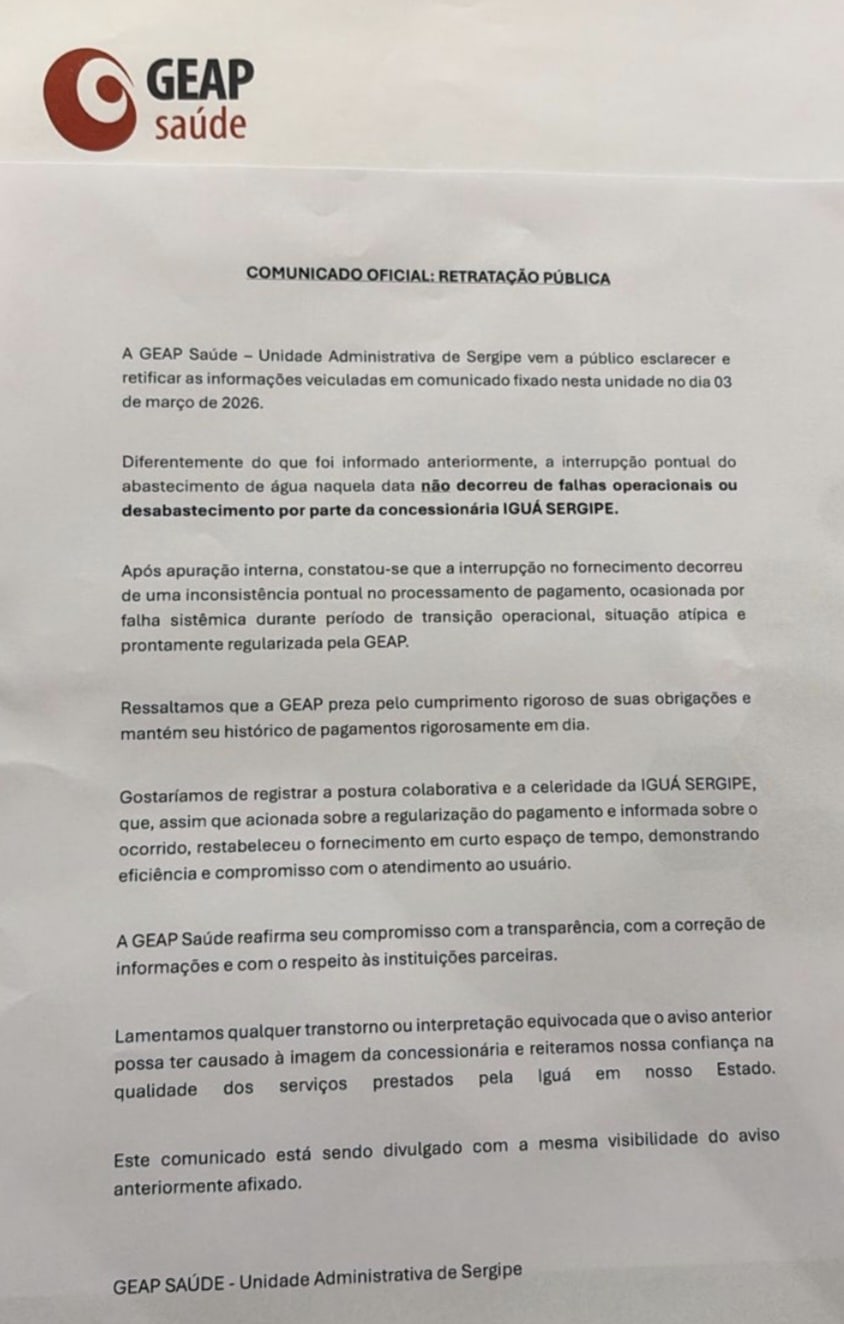 GEAP
saúde

COMUNICADO OFICIAL: RETRATAÇÃO PÚBLICA

A GEAP Saúde – Unidade Administrativa de Sergipe vem a público esclarecer e retificar as informações veiculadas em comunicado fixado nesta unidade no dia 03 de março de 2026.

Diferentemente do que foi informado anteriormente, a interrupção pontual do abastecimento de água naquela data não decorreu de falhas operacionais ou desabastecimento por parte da concessionária IGUÁ SERGIPE.

Após apuração interna, constatou-se que a interrupção no fornecimento decorreu de uma inconsistência pontual no processamento de pagamento, ocasionada por falha sistêmica durante período de transição operacional, situação atípica e prontamente regularizada pela GEAP.

Ressaltamos que a GEAP preza pelo cumprimento rigoroso de suas obrigações e mantém seu histórico de pagamentos rigorosamente em dia.

Gostaríamos de registrar a postura colaborativa e a celeridade da IGUÁ SERGIPE, que, assim que acionada sobre a regularização do pagamento e informada sobre o ocorrido, restabeleceu o fornecimento em curto espaço de tempo, demonstrando eficiência e compromisso com o atendimento ao usuário.

A GEAP Saúde reafirma seu compromisso com a transparência, com a correção de informações e com o respeito às instituições parceiras.

Lamentamos qualquer transtorno ou interpretação equivocada que o aviso anterior possa ter causado à imagem da concessionária e reiteramos nossa confiança na qualidade dos serviços prestados pela Iguá em nosso Estado.

Este comunicado está sendo divulgado com a mesma visibilidade do aviso anteriormente afixado.

GEAP SAÚDE - Unidade Administrativa de Sergipe